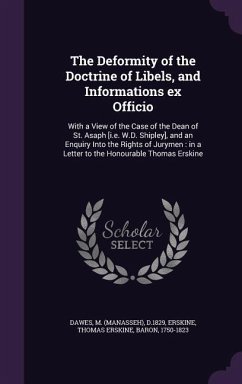 The Deformity of the Doctrine of Libels, and Informations ex Officio

With a View of the Case of the Dean of St. Asaph [i.e. W.D. Shipley], and an Enquiry Into the Rights of Jurymen : in a Letter to the Honourable Thomas Erskine

Scholar SELECT

DAWES, M. (MANASSEH), D.1829, ERSKINE, THOMAS ERSKINE, BARON, 1750-1823